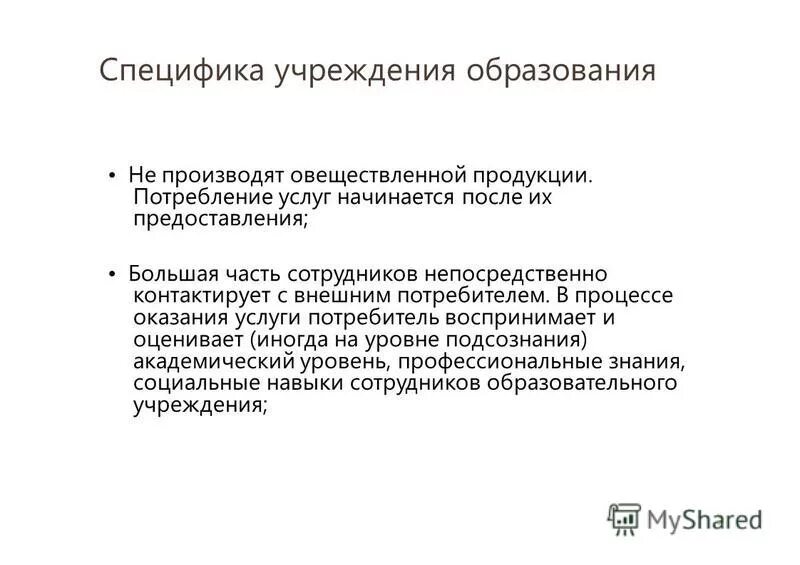 Специфика учреждения образования

• Не производят овеществленной продукции. Потребление услуг начинается после их предоставления;

• Большая часть сотрудников непосредственно контактирует с внешним потребителем. В процессе оказания услуги потребитель воспринимает и оценивает (иногда на уровне подсознания) академический уровень, профессиональные знания, социальные навыки сотрудников образовательного учреждения;

MyShared